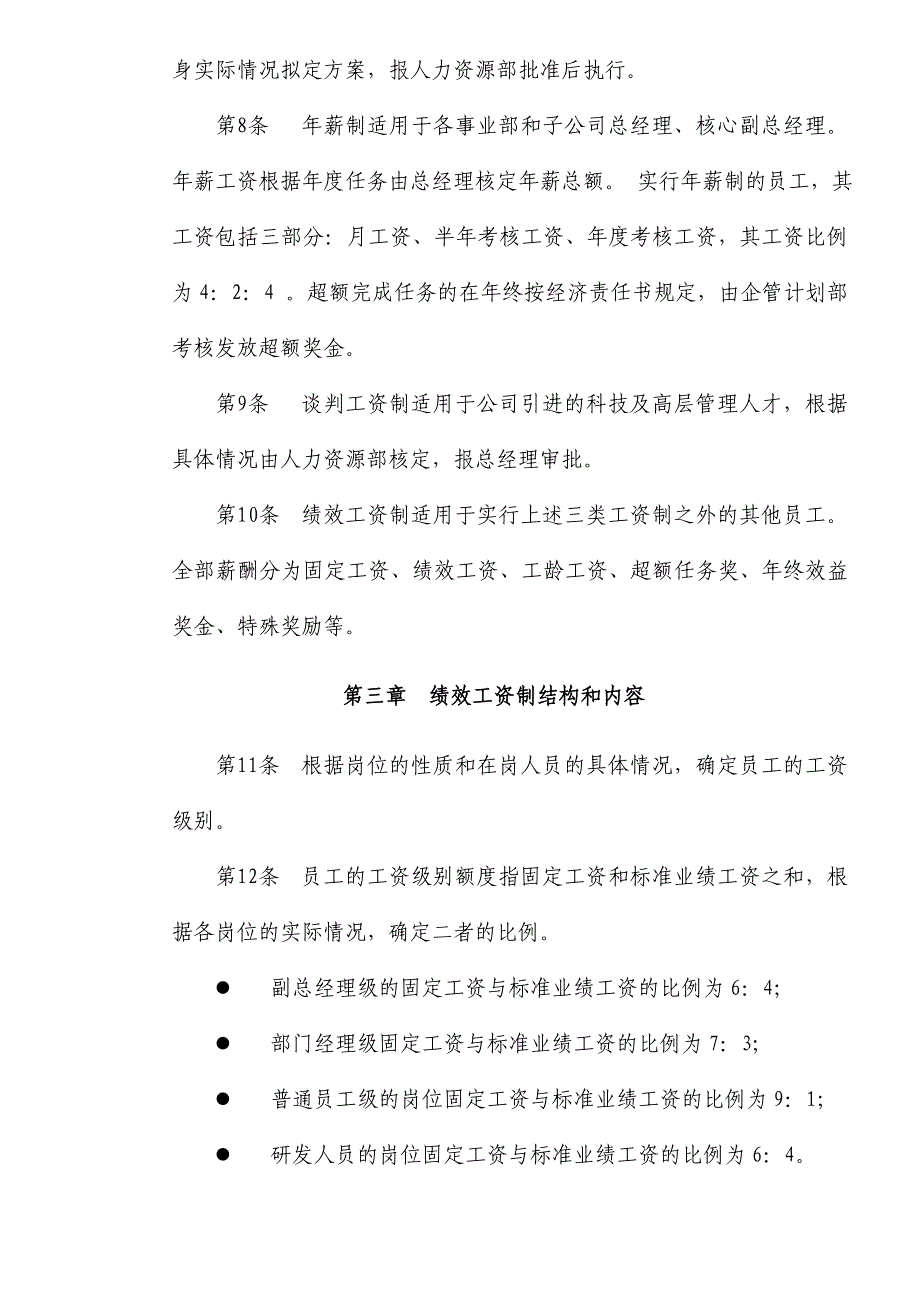 身实际情况拟定方案，报人力资源部批准后执行。

第8条　年薪制适用于各事业部和子公司总经理、核心副总经理。年薪工资根据年度任务由总经理核定年薪总额。 实行年薪制的员工，其工资包括三部分: 月工资、半年考核工资、年度考核工资，其工资比例为 4: 2: 4 。超额完成任务的在年终按经济责任书规定，由企管计划部考核发放超额奖金。

第9条　谈判工资制适用于公司引进的科技及高层管理人才，根据具体情况由人力资源部核定，报总经理审批。

第10条　绩效工资制适用于实行上述三类工资制之外的其他员工。全部薪酬分为固定工资、绩效工资、工龄工资、超额任务奖、年终效益奖金、特殊奖励等。

第三章　绩效工资制结构和内容

第11条　根据岗位的性质和在岗人员的具体情况，确定员工的工资级别。

第12条　员工的工资级别额度指固定工资和标准业绩工资之和，根据各岗位的实际情况，确定二者的比例。

● 副总经理级的固定工资与标准业绩工资的比例为 6: 4;

● 部门经理级固定工资与标准业绩工资的比例为 7: 3;

● 普通员工级的岗位固定工资与标准业绩工资的比例为 9: 1;

● 研发人员的岗位固定工资与标准业绩工资的比例为 6: 4。